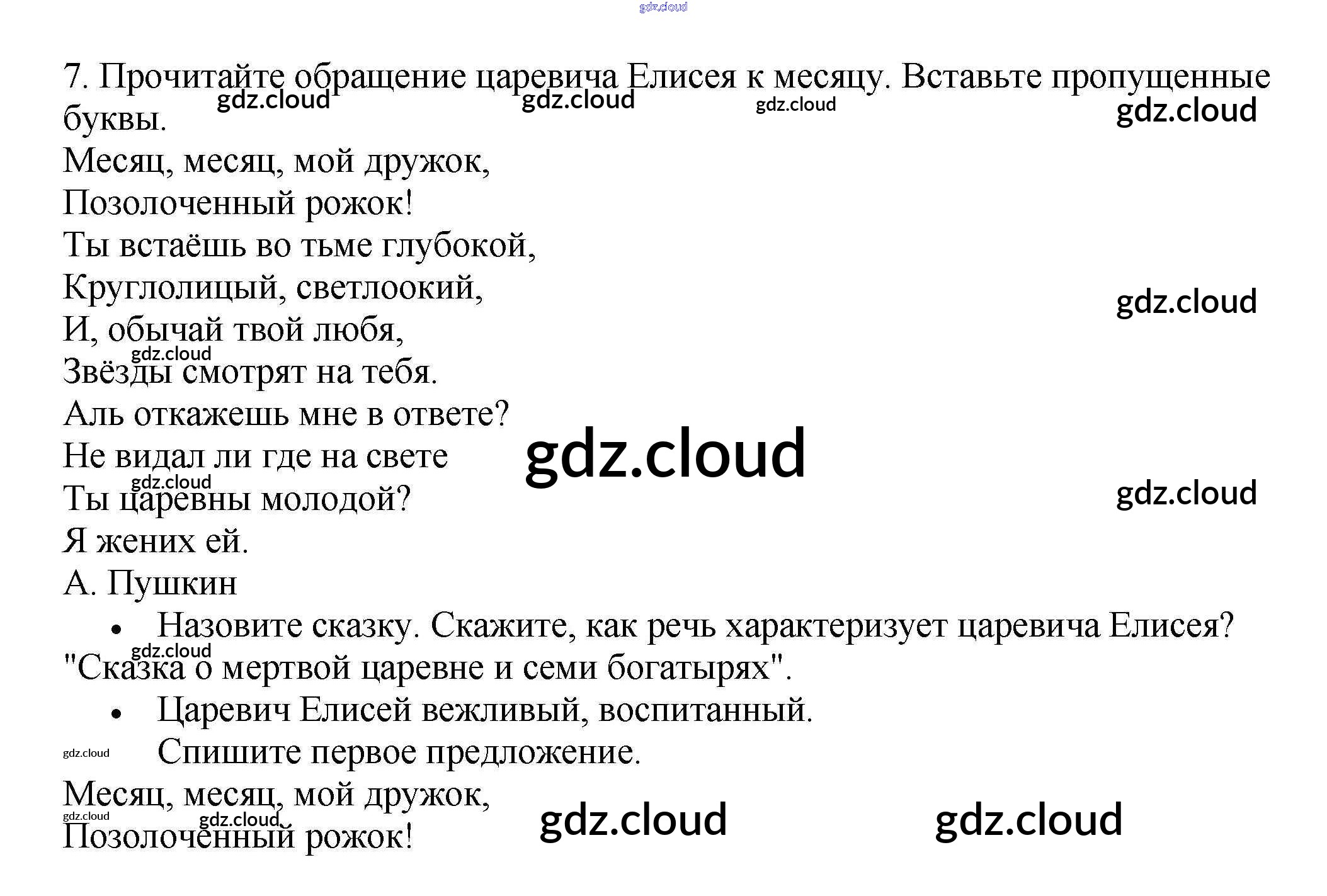 7. Прочитайте обращение царевича Елисея к месяцу. Вставьте пропущенные буквы.

Месяц, месяц, мой дружок,
Позолоченный рожок!
Ты встаёшь во тьме глубокой,
Круглолицый, светлоокий,
И, обычай твой любя,
Звёзды смотрят на тебя.
Аль откажешь мне в ответе?
Не видал ли где на свете
Ты царевны молодой?
Я жених ей.
А. Пушкин

• Назовите сказку. Скажите, как речь характеризует царевича Елисея?

"Сказка о мертвой царевне и семи богатырях".

• Царевич Елисей вежливый, воспитанный.

Спишите первое предложение.

Месяц, месяц, мой дружок,
Позолоченный рожок!

gdz.cloud